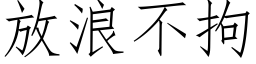 放浪不拘